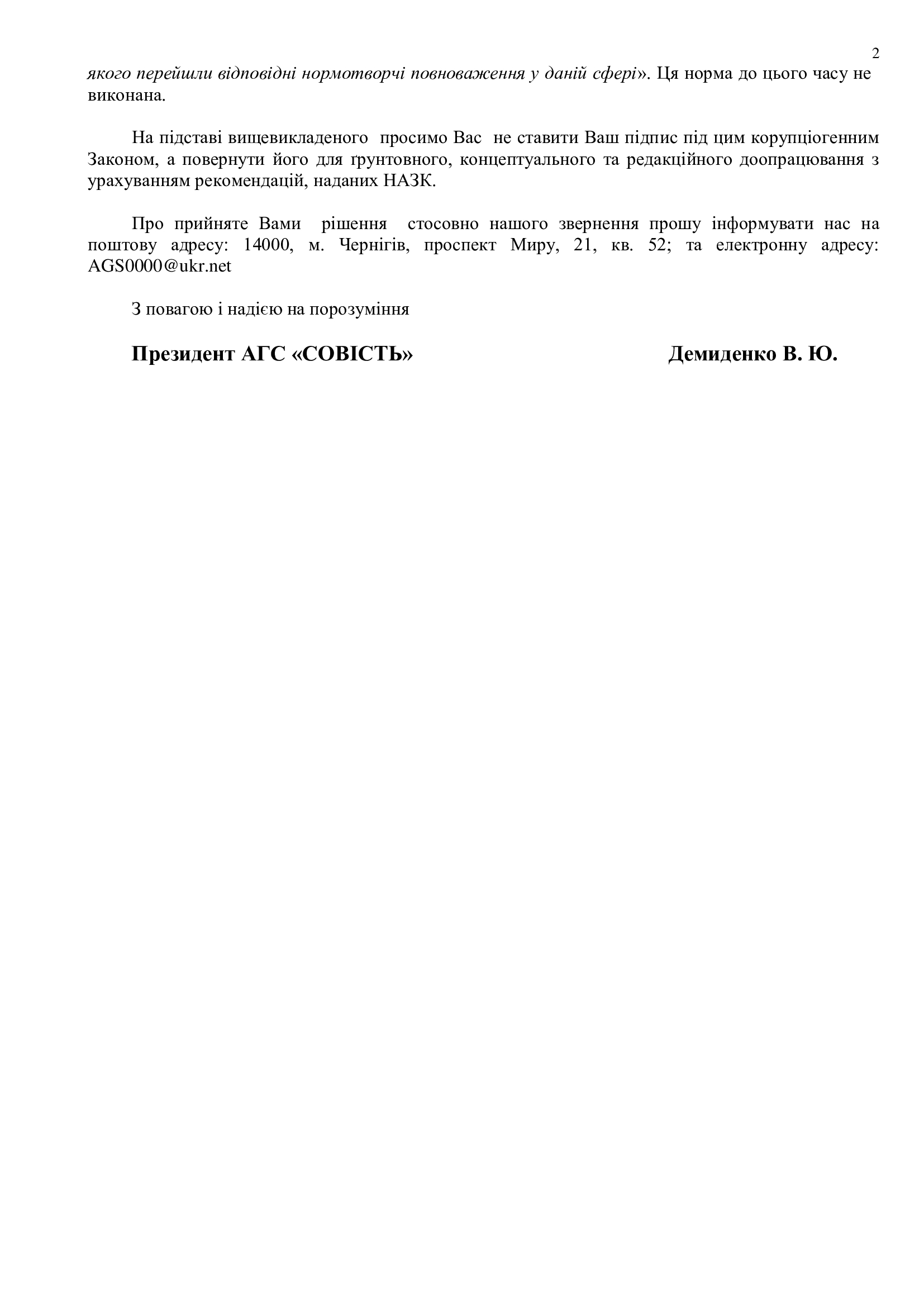 2

якого перейшли відповідні нормотворчі повноваження у даній сфері». Ця норма до цього часу не виконана.

На підставі вищевикладеного просимо Вас не ставити Ваш підпис під цим корупціогенним Законом, а повернути його для ґрунтовного, концептуального та редакційного доопрацювання з урахуванням рекомендацій, наданих НАЗК.

Про прийняте Вами рішення стосовно нашого звернення прошу інформувати нас на поштову адресу: 14000, м. Чернігів, проспект Миру, 21, кв. 52; та електронну адресу: AGS0000@ukr.net

З повагою і надією на порозуміння

Президент АГС «СОВІСТЬ» Демиденко В. Ю.